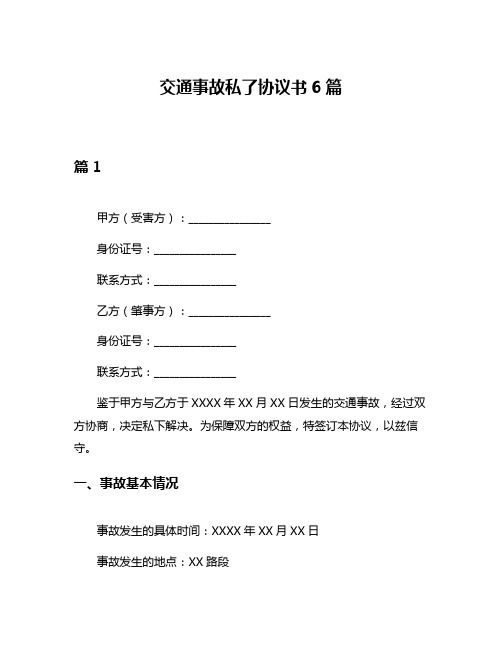 交通事故私了协议书 6 篇

篇 1

甲方（受害方）：______________

身份证号：______________

联系方式：______________

乙方（肇事方）：______________

身份证号：______________

联系方式：______________

鉴于甲方与乙方于 XXXX 年 XX 月 XX 日发生的交通事故，经过双方协商，决定私下解决。为保障双方的权益，特签订本协议，以兹信守。

一、事故基本情况

事故发生的具体时间：XXXX 年 XX 月 XX 日

事故发生的地点：XX 路段